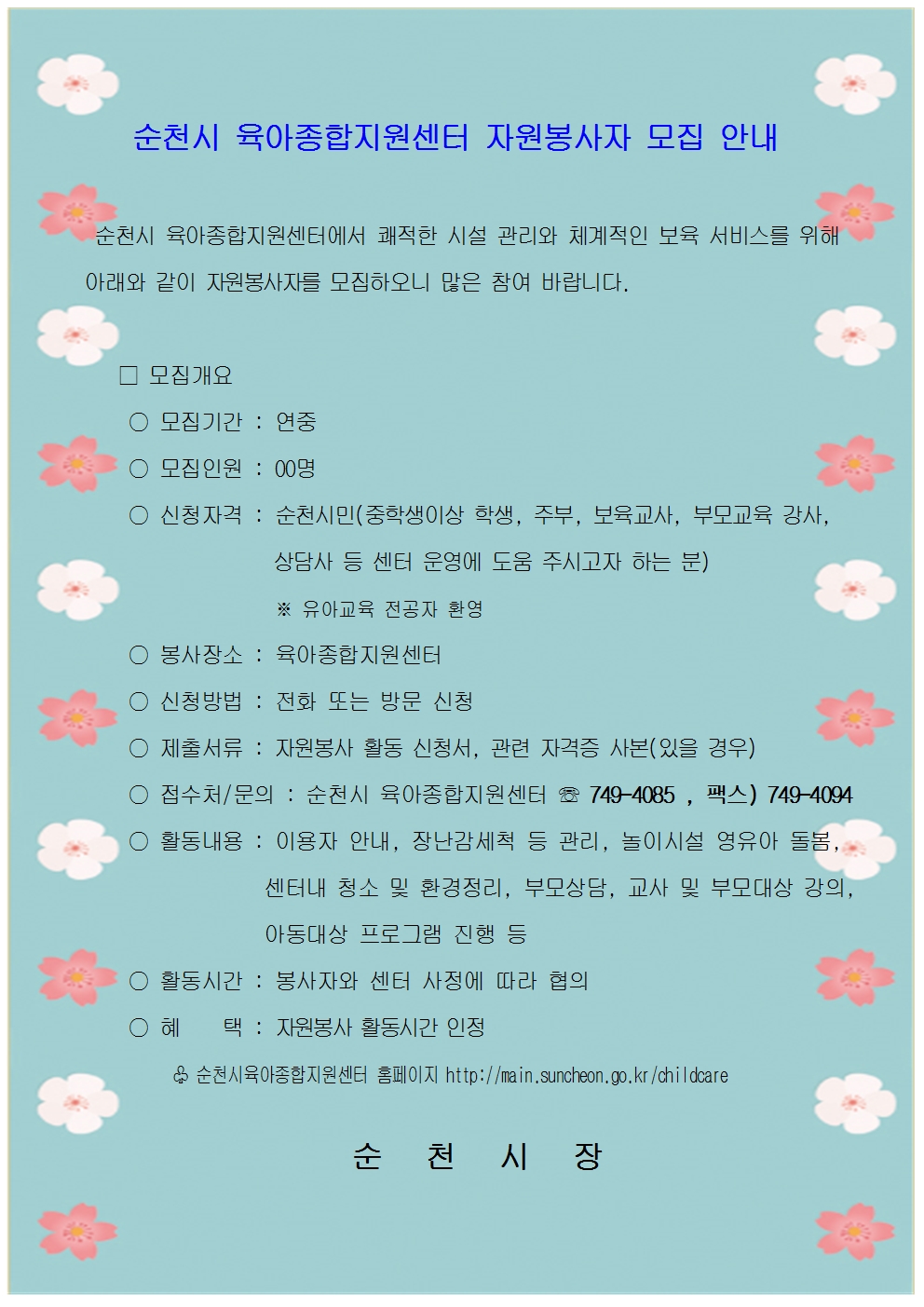 순천시 육아종합지원센터 자원봉사자 모집 안내

순천시 육아종합지원센터에서 쾌적한 시설 관리와 체계적인 보육 서비스를 위해 아래와 같이 자원봉사자를 모집하오니 많은 참여 바랍니다.

□ 모집개요

○ 모집기간 : 연중

○ 모집인원 : 00명

○ 신청자격 : 순천시민(중학생이상 학생, 주부, 보육교사, 부모교육 강사, 상담사 등 센터 운영에 도움 주시고자 하는 분)

※ 유아교육 전공자 환영

○ 봉사장소 : 육아종합지원센터

○ 신청방법 : 전화 또는 방문 신청

○ 제출서류 : 자원봉사 활동 신청서, 관련 자격증 사본(있을 경우)

○ 접수처/문의 : 순천시 육아종합지원센터 ☏ 749-4085 , 팩스) 749-4094

○ 활동내용 : 이용자 안내, 장난감세척 등 관리, 놀이시설 영유아 돌봄, 센터내 청소 및 환경정리, 부모상담, 교사 및 부모대상 강의, 아동대상 프로그램 진행 등

○ 활동시간 : 봉사자와 센터 사정에 따라 협의

○ 혜 택 : 자원봉사 활동시간 인정

♧ 순천시육아종합지원센터 홈페이지 http://main.suncheon.go.kr/childcare

순 천 시 장